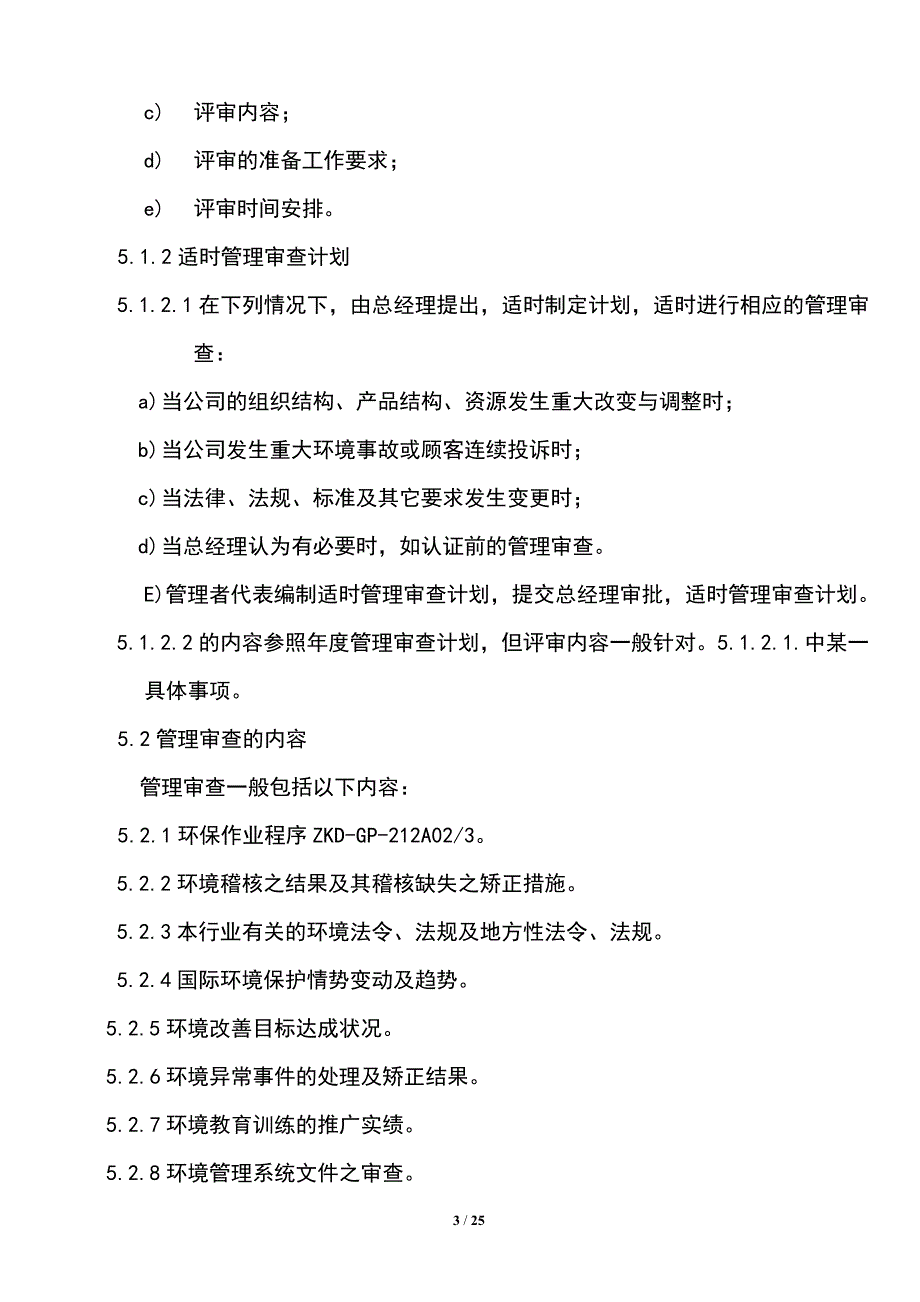 c) 评审内容；

d) 评审的准备工作要求；

e) 评审时间安排。

5.1.2 适时管理审查计划

5.1.2.1 在下列情况下，由总经理提出，适时制定计划，适时进行相应的管理审查：

a)当公司的组织结构、产品结构、资源发生重大改变与调整时；

b)当公司发生重大环境事故或顾客连续投诉时；

c)当法律、法规、标准及其它要求发生变更时；

d)当总经理认为有必要时，如认证前的管理审查。

E)管理者代表编制适时管理审查计划，提交总经理审批，适时管理审查计划。

5.1.2.2 的内容参照年度管理审查计划，但评审内容一般针对。5.1.2.1.中某一具体事项。

5.2 管理审查的内容

管理审查一般包括以下内容：

5.2.1 环保作业程序 ZKD-GP-212A02/3。

5.2.2 环境稽核之结果及其稽核缺失之矫正措施。

5.2.3 本行业有关的环境法令、法规及地方性法令、法规。

5.2.4 国际环境保护情势变动及趋势。

5.2.5 环境改善目标达成状况。

5.2.6 环境异常事件的处理及矫正结果。

5.2.7 环境教育训练的推广实绩。

5.2.8 环境管理系统文件之审查。

3 / 25